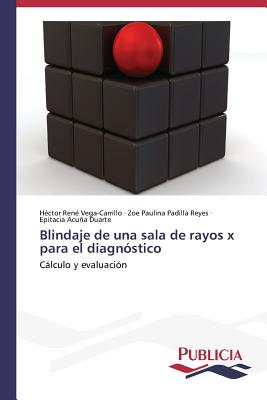 Héctor René Vega-Carrillo · Zoe Paulina Padilla Reyes · Epitacia Acuña Duarte

Blindaje de una sala de rayos x para el diagnóstico

Cálculo y evaluación

PUBLICIA